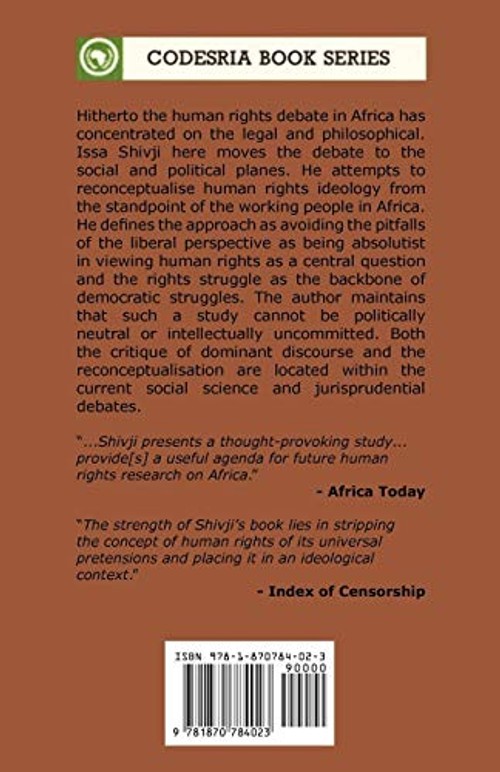 CODESRIA BOOK SERIES

Hitherto the human rights debate in Africa has concentrated on the legal and philosophical. Issa Shivji here moves the debate to the social and political planes. He attempts to reconceptualise human rights ideology from the standpoint of the working people in Africa. He defines the approach as avoiding the pitfalls of the liberal perspective as being absolutist in viewing human rights as a central question and the rights struggle as the backbone of democratic struggles. The author maintains that such a study cannot be politically neutral or intellectually uncommitted. Both the critique of dominant discourse and the reconceptualisation are located within the current social science and jurisprudential debates.

"...Shivji presents a thought-provoking study... provide[s] a useful agenda for future human rights research on Africa."

- Africa Today

"The strength of Shivji's book lies in stripping the concept of human rights of its universal pretensions and placing it in an ideological context."

- Index of Censorship

ISBN 978-1-870784-02-3

90000

9 781870 784023